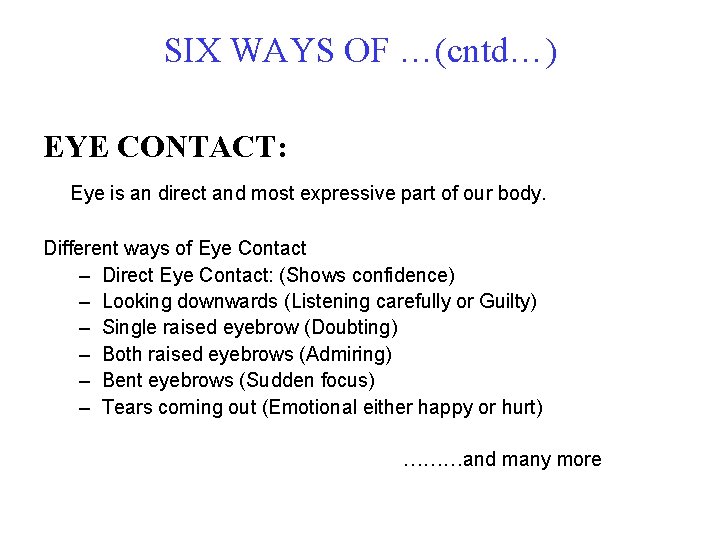 SIX WAYS OF …(cntd…)

EYE CONTACT:

Eye is an direct and most expressive part of our body.

Different ways of Eye Contact
– Direct Eye Contact: (Shows confidence)
– Looking downwards (Listening carefully or Guilty)
– Single raised eyebrow (Doubting)
– Both raised eyebrows (Admiring)
– Bent eyebrows (Sudden focus)
– Tears coming out (Emotional either happy or hurt)

………and many more